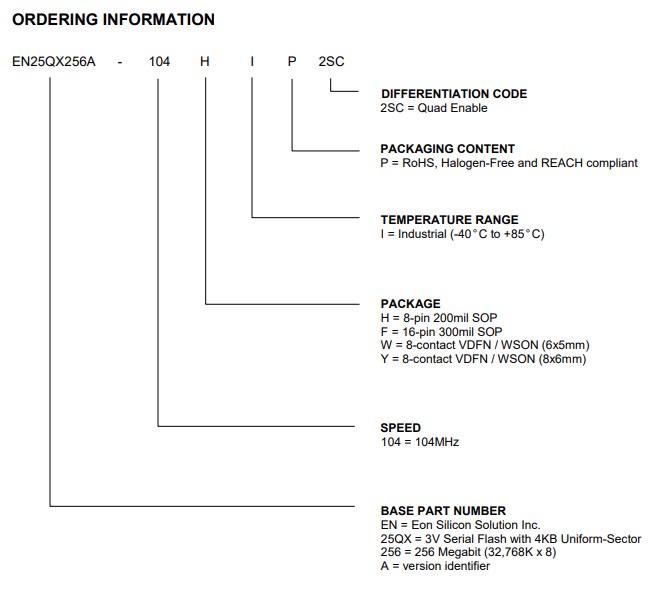 ORDERING INFORMATION

EN25QX256A - 104 H I P 2SC

DIFFERENTIATION CODE
2SC = Quad Enable

PACKAGING CONTENT
P = RoHS, Halogen-Free and REACH compliant

TEMPERATURE RANGE
I = Industrial (-40°C to +85°C)

PACKAGE
H = 8-pin 200mil SOP
F = 16-pin 300mil SOP
W = 8-contact VDFN / WSON (6x5mm)
Y = 8-contact VDFN / WSON (8x6mm)

SPEED
104 = 104MHz

BASE PART NUMBER
EN = Eon Silicon Solution Inc.
25QX = 3V Serial Flash with 4KB Uniform-Sector
256 = 256 Megabit (32,768K x 8)
A = version identifier